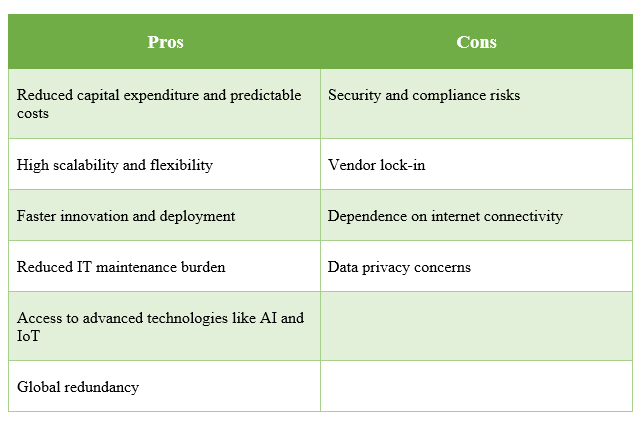 | Pros | Cons |
|---|---|
| Reduced capital expenditure and predictable costs | Security and compliance risks |
| High scalability and flexibility | Vendor lock-in |
| Faster innovation and deployment | Dependence on internet connectivity |
| Reduced IT maintenance burden | Data privacy concerns |
| Access to advanced technologies like AI and IoT | |
| Global redundancy | |